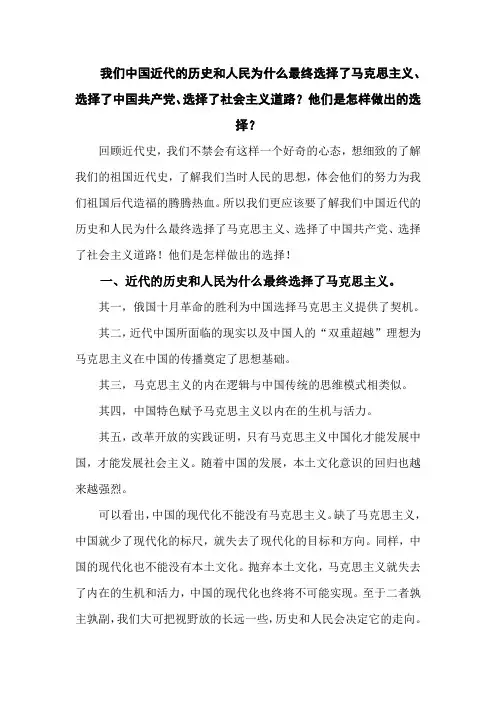 我们中国近代的历史和人民为什么最终选择了马克思主义、选择了中国共产党、选择了社会主义道路？他们是怎样做出的选择？

回顾近代史，我们不禁会有这样一个好奇的心态，想细致的了解我们的祖国近代史，了解我们当时人民的思想，体会他们的努力为我们祖国后代造福的腾腾热血。所以我们更应该要了解我们中国近代的历史和人民为什么最终选择了马克思主义、选择了中国共产党、选择了社会主义道路！他们是怎样做出的选择！

一、近代的历史和人民为什么最终选择了马克思主义。

其一，俄国十月革命的胜利为中国选择马克思主义提供了契机。

其二，近代中国所面临的现实以及中国人的“双重超越”理想为马克思主义在中国的传播奠定了思想基础。

其三，马克思主义的内在逻辑与中国传统的思维模式相类似。

其四，中国特色赋予马克思主义以内在的生机与活力。

其五，改革开放的实践证明，只有马克思主义中国化才能发展中国，才能发展社会主义。随着中国的发展，本土文化意识的回归也越来越强烈。

可以看出，中国的现代化不能没有马克思主义。缺了马克思主义，中国就少了现代化的标尺，就失去了现代化的目标和方向。同样，中国的现代化也不能没有本土文化。抛弃本土文化，马克思主义就失去了内在的生机和活力，中国的现代化也终将不可能实现。至于二者孰主孰副，我们大可把视野放的长远一些，历史和人民会决定它的走向。